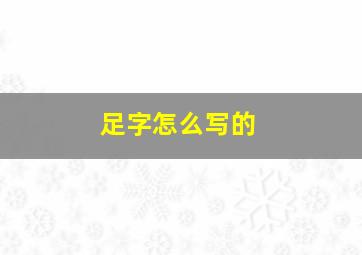 足字怎么写的